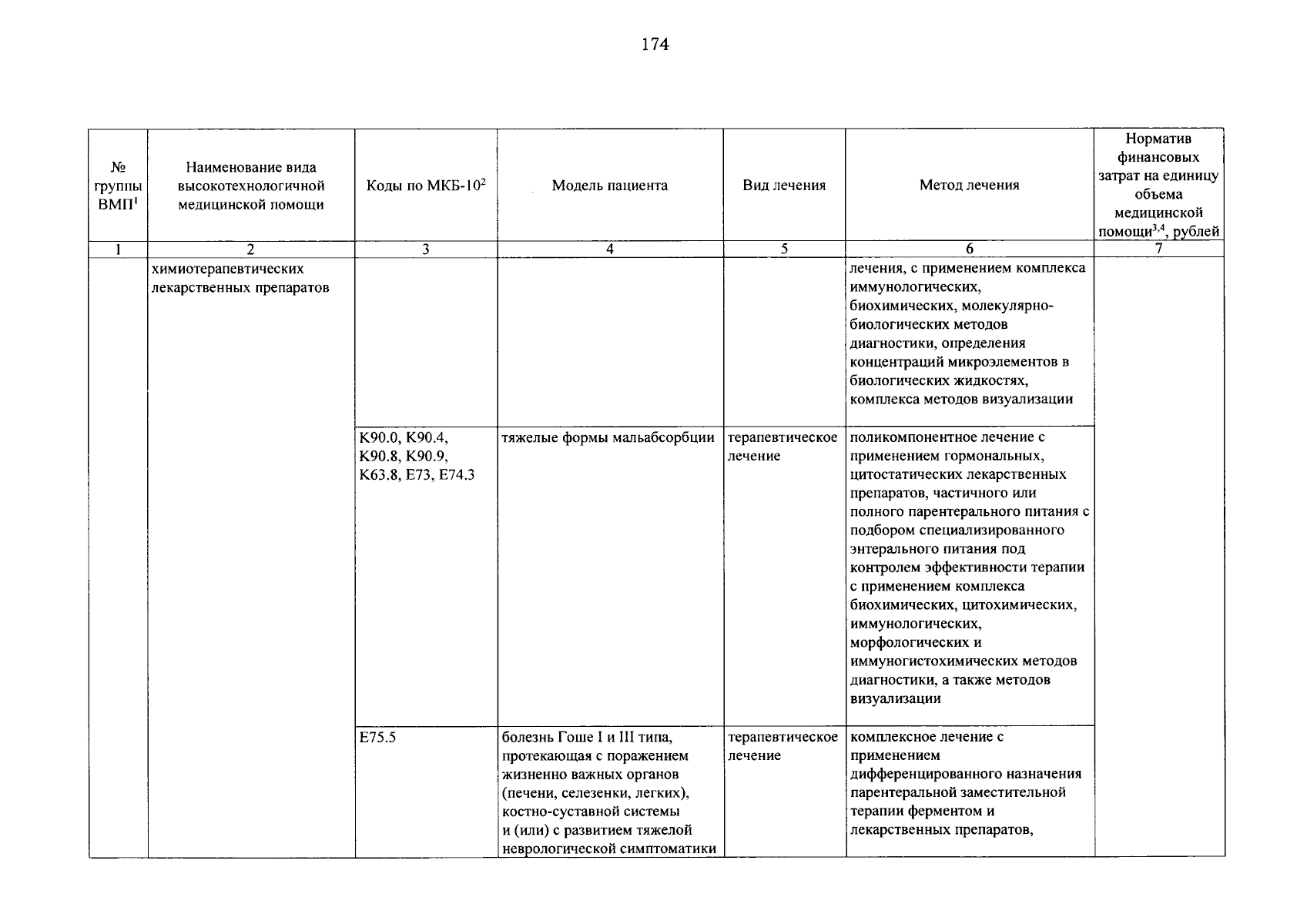 174

| № группы ВМП$^1$ | Наименование вида высокотехнологичной медицинской помощи | Коды по МКБ-10$^2$ | Модель пациента | Вид лечения | Метод лечения | Норматив финансовых затрат на единицу объема медицинской помощи$^{3,4}$, рублей |
|---|---|---|---|---|---|---|
| 1 | 2 | 3 | 4 | 5 | 6 | 7 |
| | химиотерапевтических лекарственных препаратов | | | | лечения, с применением комплекса иммунологических, биохимических, молекулярно-биологических методов диагностики, определения концентраций микроэлементов в биологических жидкостях, комплекса методов визуализации | |
| | | K90.0, K90.4, K90.8, K90.9, K63.8, E73, E74.3 | тяжелые формы мальабсорбции | терапевтическое лечение | поликомпонентное лечение с применением гормональных, цитостатических лекарственных препаратов, частичного или полного парентерального питания с подбором специализированного энтерального питания под контролем эффективности терапии с применением комплекса биохимических, цитохимических, иммунологических, морфологических и иммуногистохимических методов диагностики, а также методов визуализации | |
| | | E75.5 | болезнь Гоше I и III типа, протекающая с поражением жизненно важных органов (печени, селезенки, легких), костно-суставной системы и (или) с развитием тяжелой неврологической симптоматики | терапевтическое лечение | комплексное лечение с применением дифференцированного назначения парентеральной заместительной терапии ферментом и лекарственных препаратов, | |